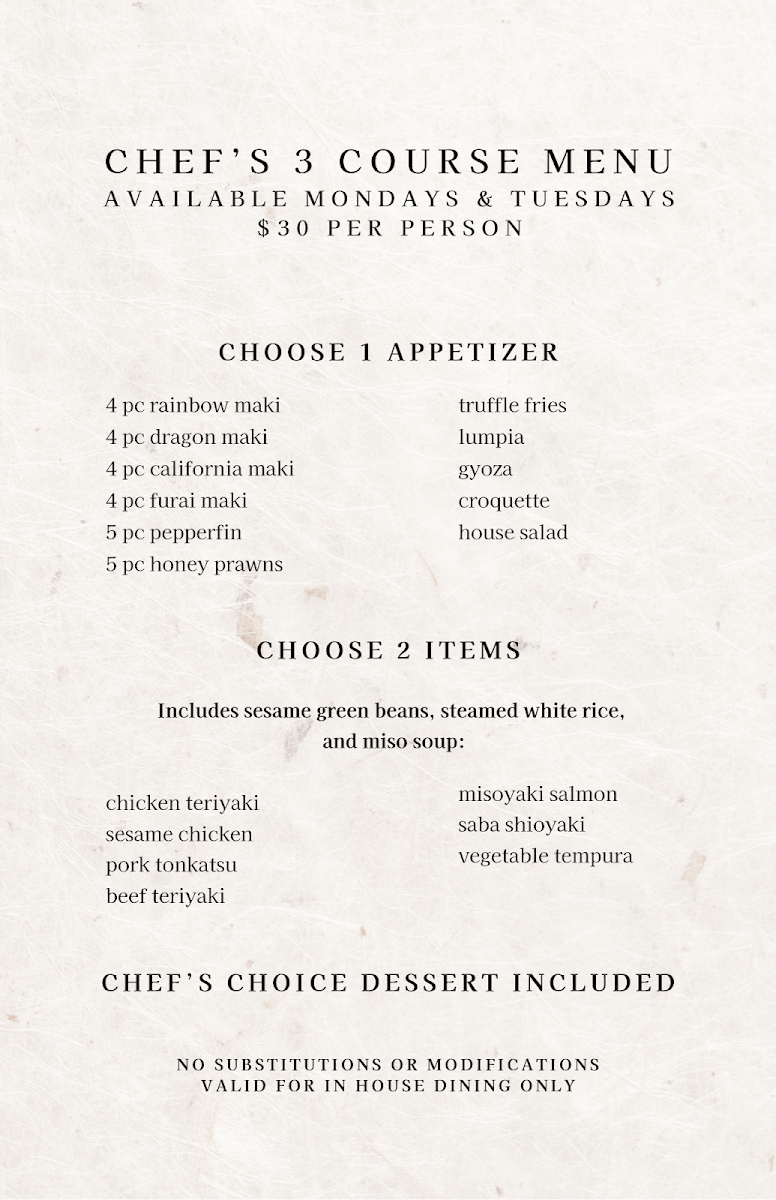 CHEF'S 3 COURSE MENU
AVAILABLE MONDAYS & TUESDAYS
$30 PER PERSON

CHOOSE 1 APPETIZER

4 pc rainbow maki
4 pc dragon maki
4 pc california maki
4 pc furai maki
5 pc pepperfin
5 pc honey prawns

truffle fries
lumpia
gyoza
croquette
house salad

CHOOSE 2 ITEMS

Includes sesame green beans, steamed white rice, and miso soup:

chicken teriyaki
sesame chicken
pork tonkatsu
beef teriyaki

misoyaki salmon
saba shioyaki
vegetable tempura

CHEF'S CHOICE DESSERT INCLUDED

NO SUBSTITUTIONS OR MODIFICATIONS
VALID FOR IN HOUSE DINING ONLY